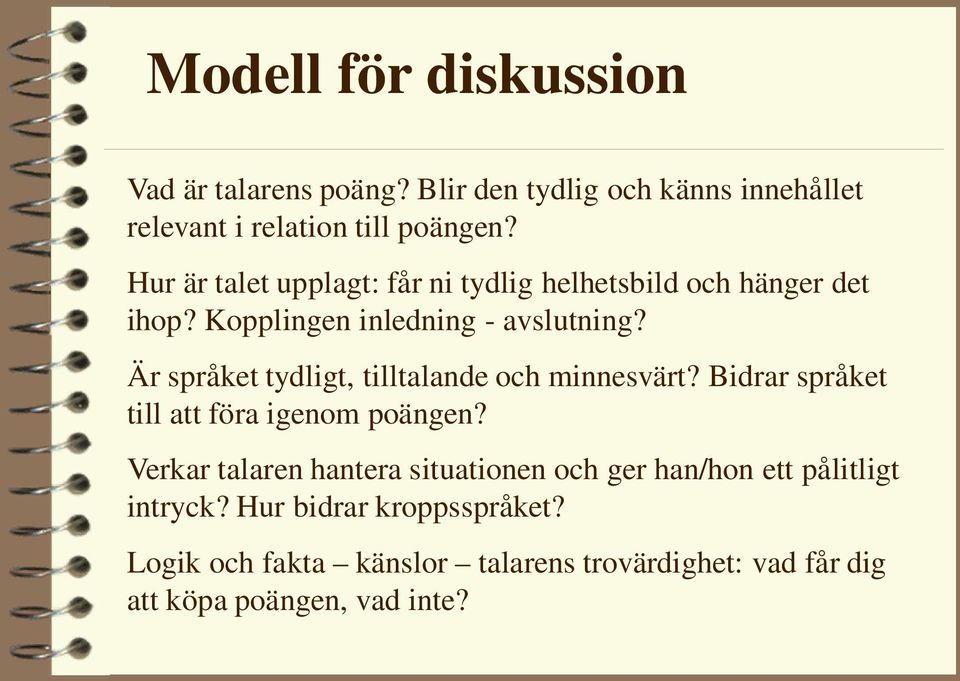 Modell för diskussion

Vad är talarens poäng? Blir den tydlig och känns innehållet relevant i relation till poängen?

Hur är talet upplagt: får ni tydlig helhetsbild och hänger det ihop? Kopplingen inledning - avslutning?

Är språket tydligt, tilltalande och minnesvärt? Bidrar språket till att föra igenom poängen?

Verkar talaren hantera situationen och ger han/hon ett pålitligt intryck? Hur bidrar kroppsspråket?

Logik och fakta – känslor – talarens trovärdighet: vad får dig att köpa poängen, vad inte?